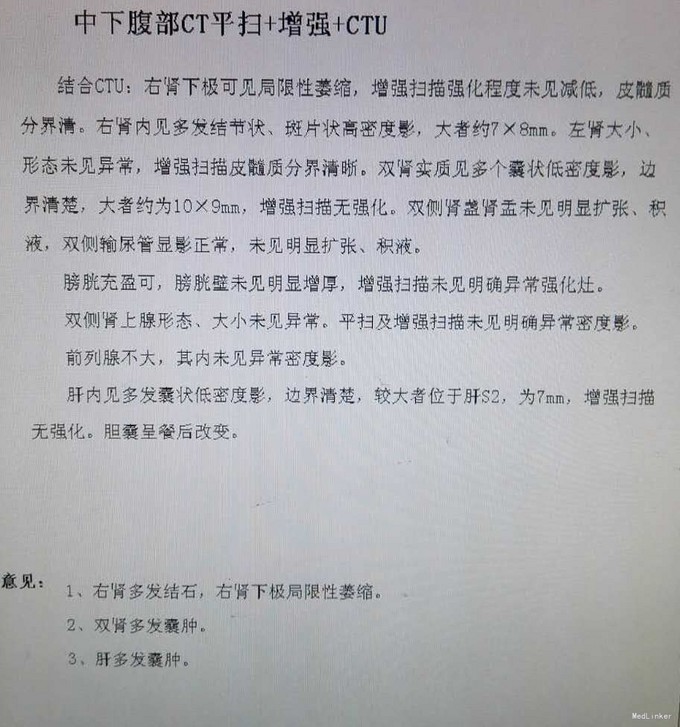 中下腹部CT平扫+增强+CTU

结合CTU：右肾下极可见局限性萎缩，增强扫描强化程度未见减低，皮髓质分界清。右肾内见多发结节状、斑片状高密度影，大者约7×8mm。左肾大小、形态未见异常，增强扫描皮髓质分界清晰。双肾实质见多个囊状低密度影，边界清楚，大者约为10×9mm，增强扫描无强化。双侧肾盏肾盂未见明显扩张、积液，双侧输尿管显影正常，未见明显扩张、积液。

膀胱充盈可，膀胱壁未见明显增厚，增强扫描未见明确异常强化灶。

双侧肾上腺形态、大小未见异常。平扫及增强扫描未见明确异常密度影。

前列腺不大，其内未见异常密度影。

肝内见多发囊状低密度影，边界清楚，较大者位于肝S2，为7mm，增强扫描无强化。胆囊呈餐后改变。

意见：
1、右肾多发结石，右肾下极局限性萎缩。
2、双肾多发囊肿。
3、肝多发囊肿。

MedLinker